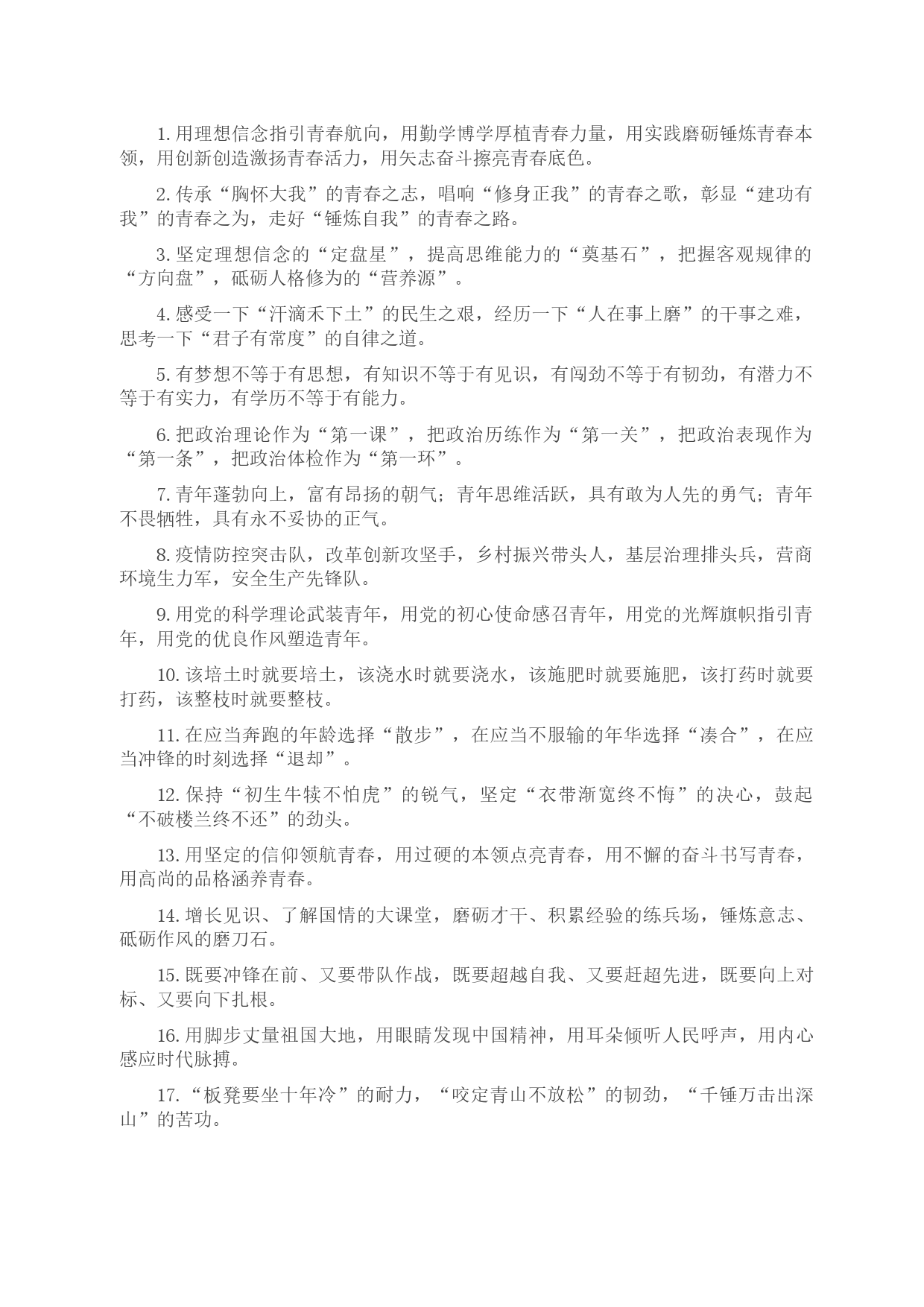 1. 用理想信念指引青春航向，用勤学博学厚植青春力量，用实践磨砺锤炼青春本领，用创新创造激扬青春活力，用矢志奋斗擦亮青春底色。

2. 传承“胸怀大我”的青春之志，唱响“修身正我”的青春之歌，彰显“建功有我”的青春之为，走好“锤炼自我”的青春之路。

3. 坚定理想信念的“定盘星”，提高思维能力的“奠基石”，把握客观规律的“方向盘”，砥砺人格修为的“营养源”。

4. 感受一下“汗滴禾下土”的民生之艰，经历一下“人在事上磨”的干事之难，思考一下“君子有常度”的自律之道。

5. 有梦想不等于有思想，有知识不等于有见识，有闯劲不等于有韧劲，有潜力不等于有实力，有学历不等于有能力。

6. 把政治理论作为“第一课”，把政治历练作为“第一关”，把政治表现作为“第一条”，把政治体检作为“第一环”。

7. 青年蓬勃向上，富有昂扬的朝气；青年思维活跃，具有敢为人先的勇气；青年不畏牺牲，具有永不妥协的正气。

8. 疫情防控突击队，改革创新攻坚手，乡村振兴带头人，基层治理排头兵，营商环境生力军，安全生产先锋队。

9. 用党的科学理论武装青年，用党的初心使命感召青年，用党的光辉旗帜指引青年，用党的优良作风塑造青年。

10. 该培土时就要培土，该浇水时就要浇水，该施肥时就要施肥，该打药时就要打药，该整枝时就要整枝。

11. 在应当奔跑的年龄选择“散步”，在应当不服输的年华选择“凑合”，在应当冲锋的时刻选择“退却”。

12. 保持“初生牛犊不怕虎”的锐气，坚定“衣带渐宽终不悔”的决心，鼓起“不破楼兰终不还”的劲头。

13. 用坚定的信仰领航青春，用过硬的本领点亮青春，用不懈的奋斗书写青春，用高尚的品格涵养青春。

14. 增长见识、了解国情的大课堂，磨砺才干、积累经验的练兵场，锤炼意志、砥砺作风的磨刀石。

15. 既要冲锋在前、又要带队作战，既要超越自我、又要赶超先进，既要向上对标、又要向下扎根。

16. 用脚步丈量祖国大地，用眼睛发现中国精神，用耳朵倾听人民呼声，用内心感应时代脉搏。

17. “板凳要坐十年冷”的耐力，“咬定青山不放松”的韧劲，“千锤万击出深山”的苦功。